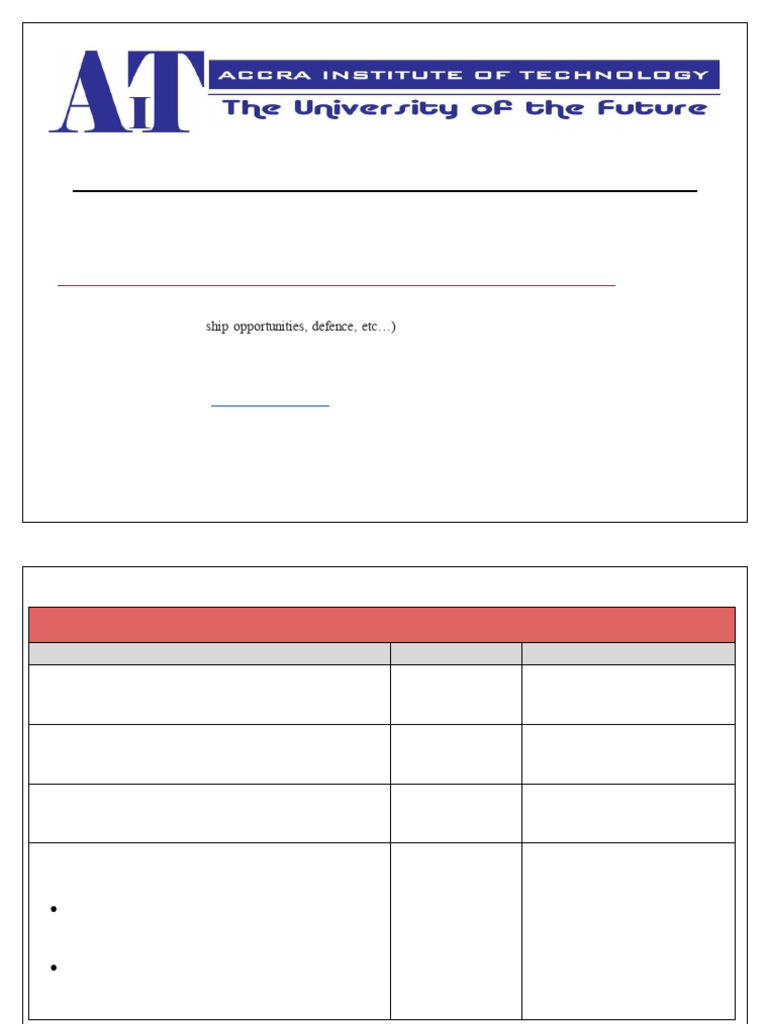 AIT
ACCRA INSTITUTE OF TECHNOLOGY
The University of the Future

ship opportunities, defence, etc…)